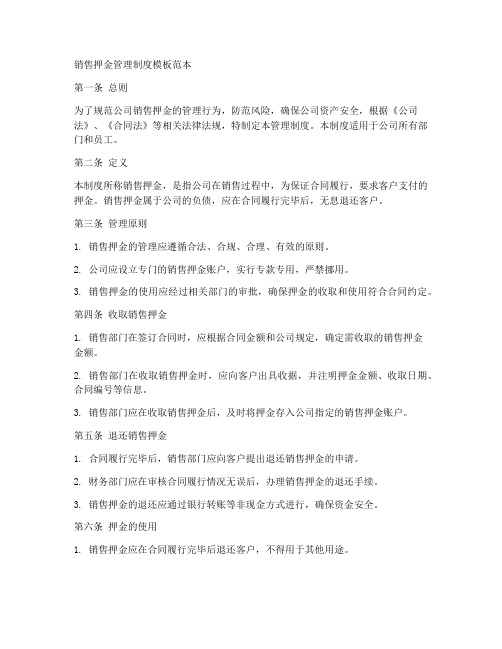 销售押金管理制度模板范本

第一条 总则

为了规范公司销售押金的管理行为，防范风险，确保公司资产安全，根据《公司法》、《合同法》等相关法律法规，特制定本管理制度。本制度适用于公司所有部门和员工。

第二条 定义

本制度所称销售押金，是指公司在销售过程中，为保证合同履行，要求客户支付的押金。销售押金属于公司的负债，应在合同履行完毕后，无息退还客户。

第三条 管理原则

1. 销售押金的管理应遵循合法、合规、合理、有效的原则。

2. 公司应设立专门的销售押金账户，实行专款专用，严禁挪用。

3. 销售押金的使用应经过相关部门的审批，确保押金的收取和使用符合合同约定。

第四条 收取销售押金

1. 销售部门在签订合同时，应根据合同金额和公司规定，确定需收取的销售押金金额。

2. 销售部门在收取销售押金时，应向客户出具收据，并注明押金金额、收取日期、合同编号等信息。

3. 销售部门应在收取销售押金后，及时将押金存入公司指定的销售押金账户。

第五条 退还销售押金

1. 合同履行完毕后，销售部门应向客户提出退还销售押金的申请。

2. 财务部门应在审核合同履行情况无误后，办理销售押金的退还手续。

3. 销售押金的退还应通过银行转账等非现金方式进行，确保资金安全。

第六条 押金的使用

1. 销售押金应在合同履行完毕后退还客户，不得用于其他用途。